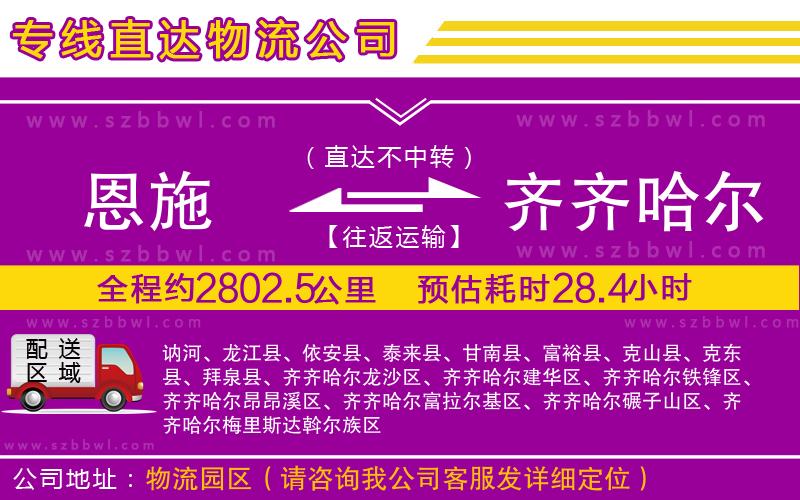 专线直达物流公司

www.szbbwl.com www.szbbwl.com

（直达不中转）

恩施 齐齐哈尔

【往返运输】

www.szbbwl.com www.szbbwl.com

全程约2802.5公里 预估耗时28.4小时

www.szbbwl.com www.szbbwl.com

配送区域

讷河、龙江县、依安县、泰来县、甘南县、富裕县、克山县、克东县、拜泉县、齐齐哈尔龙沙区、齐齐哈尔建华区、齐齐哈尔铁锋区、齐齐哈尔昂昂溪区、齐齐哈尔富拉尔基区、齐齐哈尔碾子山区、齐齐哈尔梅里斯达斡尔族区

www.szbbwl.com

公司地址：物流园区（请咨询我公司客服发详细定位）